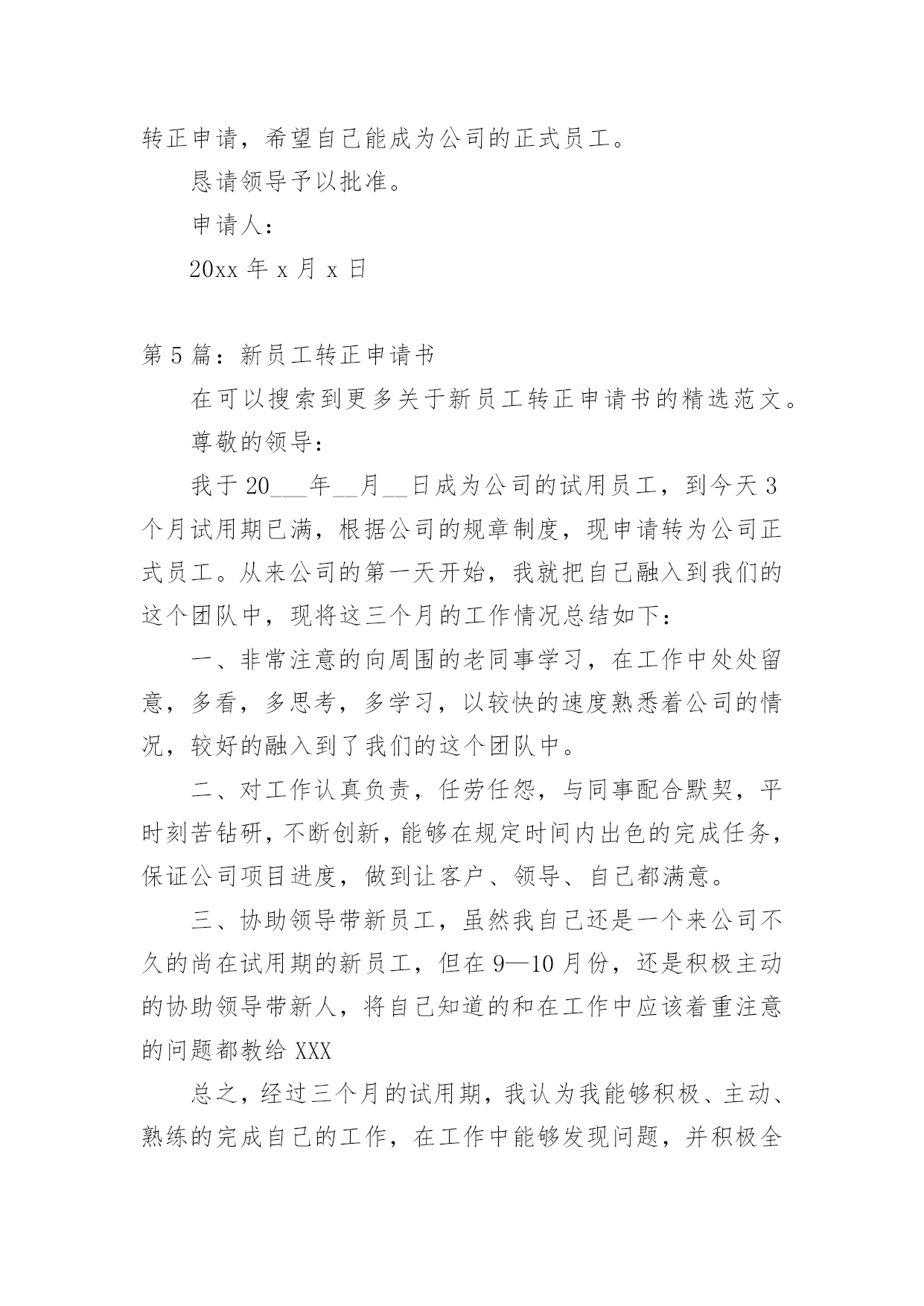 转正申请，希望自己能成为公司的正式员工。

恳请领导予以批准。

申请人：

20xx 年 x 月 x 日

第 5 篇：新员工转正申请书

在可以搜索到更多关于新员工转正申请书的精选范文。

尊敬的领导：

我于 20___年__月__日成为公司的试用员工，到今天 3 个月试用期已满，根据公司的规章制度，现申请转为公司正式员工。从来公司的第一天开始，我就把自己融入到我们的这个团队中，现将这三个月的工作情况总结如下：

一、非常注意的向周围的老同事学习，在工作中处处留意，多看，多思考，多学习，以较快的速度熟悉着公司的情况，较好的融入到了我们的这个团队中。

二、对工作认真负责，任劳任怨，与同事配合默契，平时刻苦钻研，不断创新，能够在规定时间内出色的完成任务，保证公司项目进度，做到让客户、领导、自己都满意。

三、协助领导带新员工，虽然我自己还是一个来公司不久的尚在试用期的新员工，但在 9—10 月份，还是积极主动的协助领导带新人，将自己知道的和在工作中应该着重注意的问题都教给 XXX

总之，经过三个月的试用期，我认为我能够积极、主动、熟练的完成自己的工作，在工作中能够发现问题，并积极全